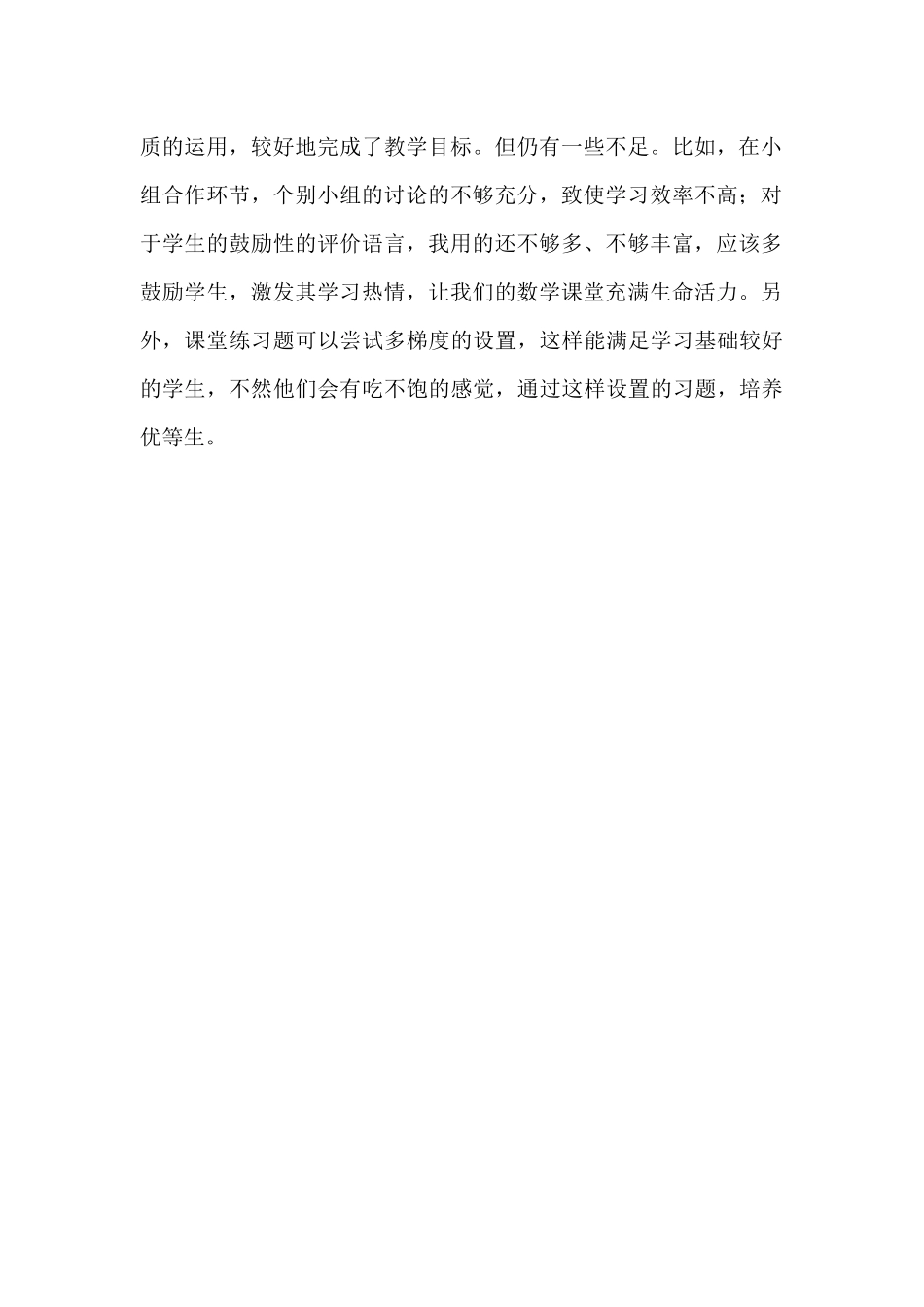 质的运用，较好地完成了教学目标。但仍有一些不足。比如，在小组合作环节，个别小组的讨论的不够充分，致使学习效率不高；对于学生的鼓励性的评价语言，我用的还不够多、不够丰富，应该多鼓励学生，激发其学习热情，让我们的数学课堂充满生命活力。另外，课堂练习题可以尝试多梯度的设置，这样能满足学习基础较好的学生，不然他们会有吃不饱的感觉，通过这样设置的习题，培养优等生。